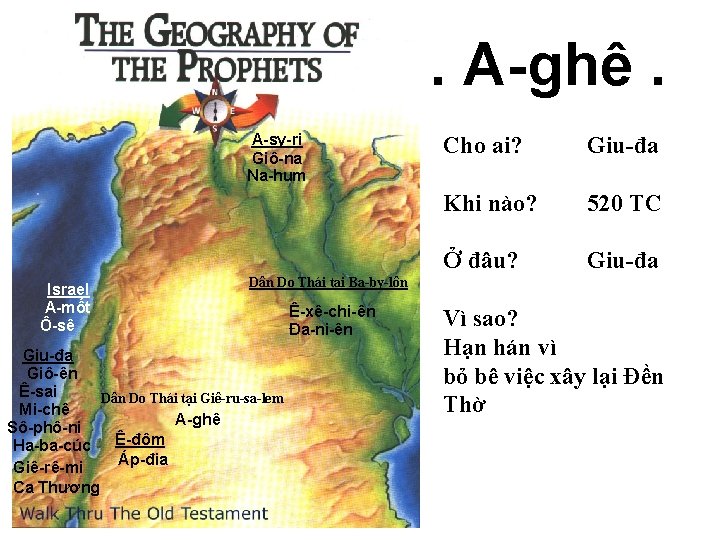 THE GEOGRAPHY OF THE PROPHETS

N
W E
S

A-sy-ri
Giô-na
Na-hum

Dân Do Thái tại Ba-by-lôn
Ê-xê-chi-ên
Đa-ni-ên

Israel
A-mốt
Ô-sê

Giu-đa
Giô-ên
Ê-sai
Mi-chê
Sô-phô-ni
Ha-ba-cúc
Giê-rê-mi
Ca Thương

Dân Do Thái tại Giê-ru-sa-lem
A-ghê

Ê-đôm
Áp-đia

Walk Thru The Old Testament

. A-ghê .

Cho ai? Giu-đa

Khi nào? 520 TC

Ở đâu? Giu-đa

Vì sao?
Hạn hán vì
bỏ bê việc xây lại Đền Thờ